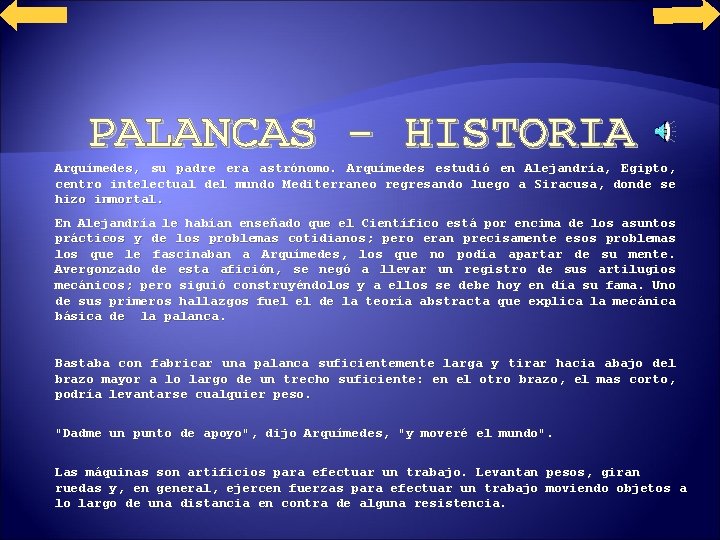 PALANCAS - HISTORIA

Arquímedes, su padre era astrónomo. Arquímedes estudió en Alejandría, Egipto, centro intelectual del mundo Mediterraneo regresando luego a Siracusa, donde se hizo inmortal.

En Alejandría le habían enseñado que el Científico está por encima de los asuntos prácticos y de los problemas cotidianos; pero eran precisamente esos problemas los que le fascinaban a Arquímedes, los que no podía apartar de su mente. Avergonzado de esta afición, se negó a llevar un registro de sus artilugios mecánicos; pero siguió construyéndolos y a ellos se debe hoy en día su fama. Uno de sus primeros hallazgos fuel el de la teoría abstracta que explica la mecánica básica de la palanca.

Bastaba con fabricar una palanca suficientemente larga y tirar hacia abajo del brazo mayor a lo largo de un trecho suficiente: en el otro brazo, el mas corto, podría levantarse cualquier peso.

"Dadme un punto de apoyo", dijo Arquímedes, "y moveré el mundo".

Las máquinas son artificios para efectuar un trabajo. Levantan pesos, giran ruedas y, en general, ejercen fuerzas para efectuar un trabajo moviendo objetos a lo largo de una distancia en contra de alguna resistencia.